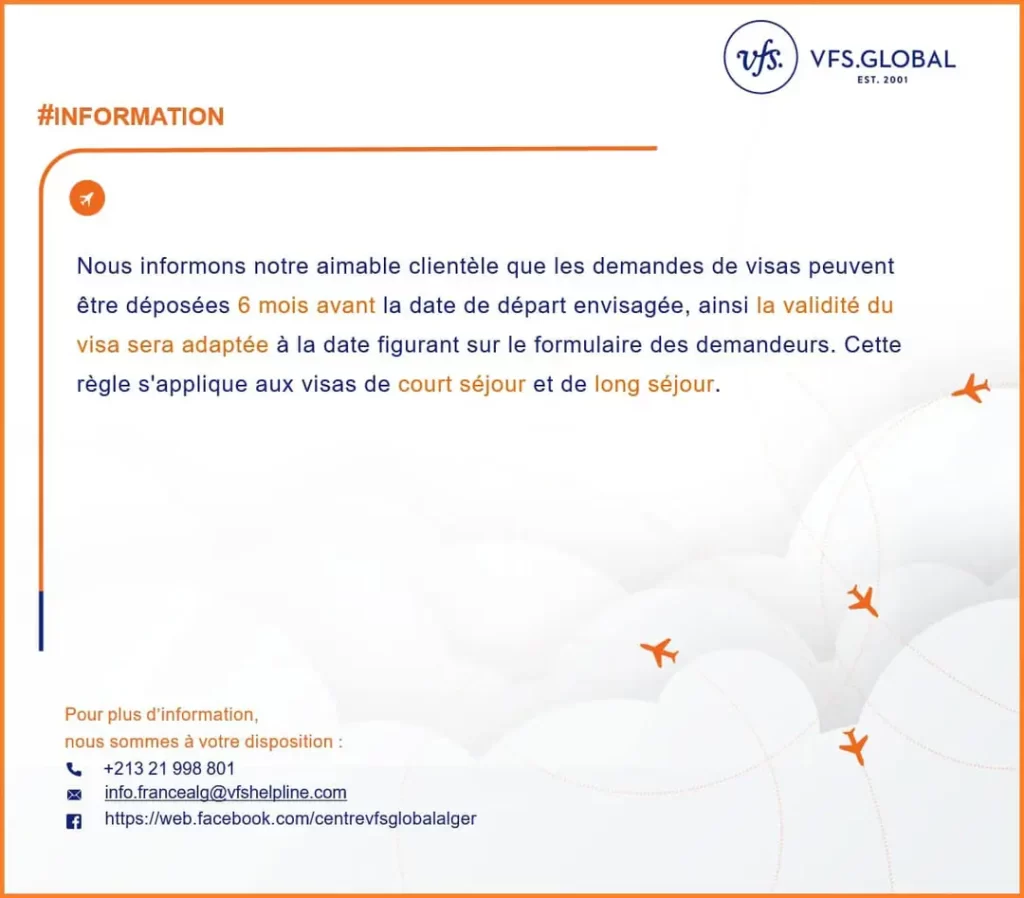 vfs. VFS.GLOBAL
EST. 2001

#INFORMATION

Nous informons notre aimable clientèle que les demandes de visas peuvent être déposées 6 mois avant la date de départ envisagée, ainsi la validité du visa sera adaptée à la date figurant sur le formulaire des demandeurs. Cette règle s'applique aux visas de court séjour et de long séjour.

Pour plus d'information,
nous sommes à votre disposition :
+213 21 998 801
info.francealg@vfshelpline.com
https://web.facebook.com/centrevfsglobalalger